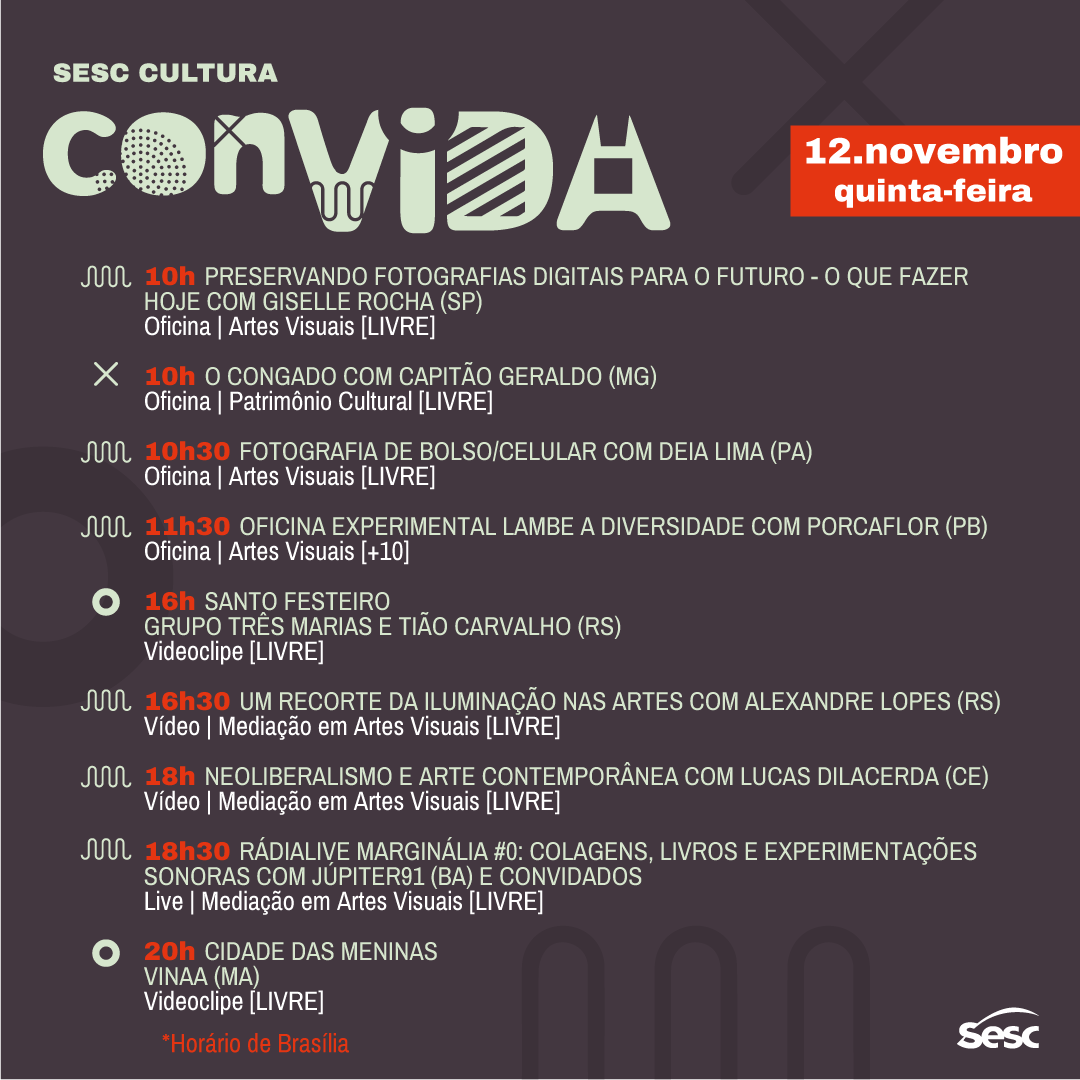 SESC CULTURA
CONVIDA

12.novembro
quinta-feira

10h PRESERVANDO FOTOGRAFIAS DIGITAIS PARA O FUTURO - O QUE FAZER HOJE COM GISELLE ROCHA (SP)
Oficina | Artes Visuais [LIVRE]

10h O CONGADO COM CAPITÃO GERALDO (MG)
Oficina | Patrimônio Cultural [LIVRE]

10h30 FOTOGRAFIA DE BOLSO/CELULAR COM DEIA LIMA (PA)
Oficina | Artes Visuais [LIVRE]

11h30 OFICINA EXPERIMENTAL LAMBE A DIVERSIDADE COM PORCAFLOR (PB)
Oficina | Artes Visuais [+10]

16h SANTO FESTEIRO
GRUPO TRÊS MARIAS E TIÃO CARVALHO (RS)
Videoclipe [LIVRE]

16h30 UM RECORTE DA ILUMINAÇÃO NAS ARTES COM ALEXANDRE LOPES (RS)
Vídeo | Mediação em Artes Visuais [LIVRE]

18h NEOLIBERALISMO E ARTE CONTEMPORÂNEA COM LUCAS DILACERDA (CE)
Vídeo | Mediação em Artes Visuais [LIVRE]

18h30 RÁDIALIVE MARGINÁLIA #0: COLAGENS, LIVROS E EXPERIMENTAÇÕES SONORAS COM JÚPITER91 (BA) E CONVIDADOS
Live | Mediação em Artes Visuais [LIVRE]

20h CIDADE DAS MENINAS
VINAA (MA)
Videoclipe [LIVRE]

*Horário de Brasília

sesc